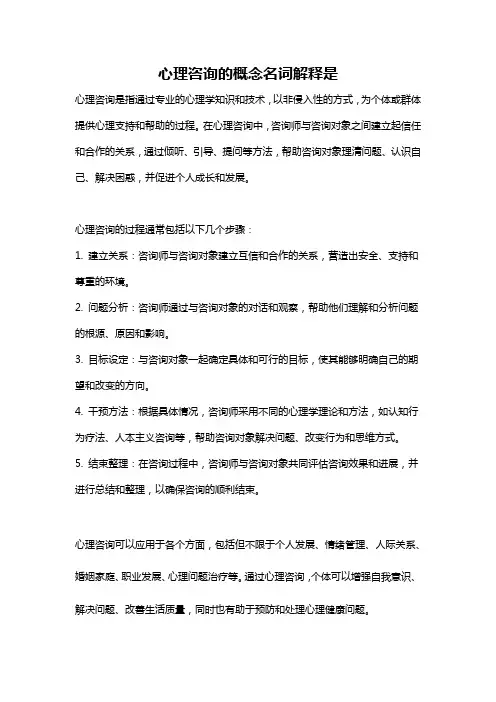 心理咨询的概念名词解释是

心理咨询是指通过专业的心理学知识和技术，以非侵入性的方式，为个体或群体提供心理支持和帮助的过程。在心理咨询中，咨询师与咨询对象之间建立起信任和合作的关系，通过倾听、引导、提问等方法，帮助咨询对象理清问题、认识自己、解决困惑，并促进个人成长和发展。

心理咨询的过程通常包括以下几个步骤：

1. 建立关系：咨询师与咨询对象建立互信和合作的关系，营造出安全、支持和尊重的环境。

2. 问题分析：咨询师通过与咨询对象的对话和观察，帮助他们理解和分析问题的根源、原因和影响。

3. 目标设定：与咨询对象一起确定具体和可行的目标，使其能够明确自己的期望和改变的方向。

4. 干预方法：根据具体情况，咨询师采用不同的心理学理论和方法，如认知行为疗法、人本主义咨询等，帮助咨询对象解决问题、改变行为和思维方式。

5. 结束整理：在咨询过程中，咨询师与咨询对象共同评估咨询效果和进展，并进行总结和整理，以确保咨询的顺利结束。

心理咨询可以应用于各个方面，包括但不限于个人发展、情绪管理、人际关系、婚姻家庭、职业发展、心理问题治疗等。通过心理咨询，个体可以增强自我意识、解决问题、改善生活质量，同时也有助于预防和处理心理健康问题。